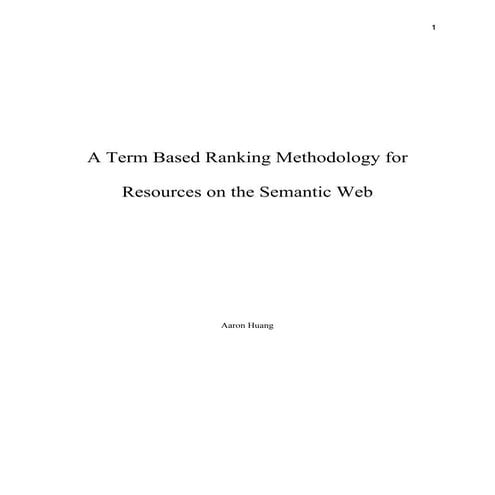 1

A Term Based Ranking Methodology for Resources on the Semantic Web

Aaron Huang